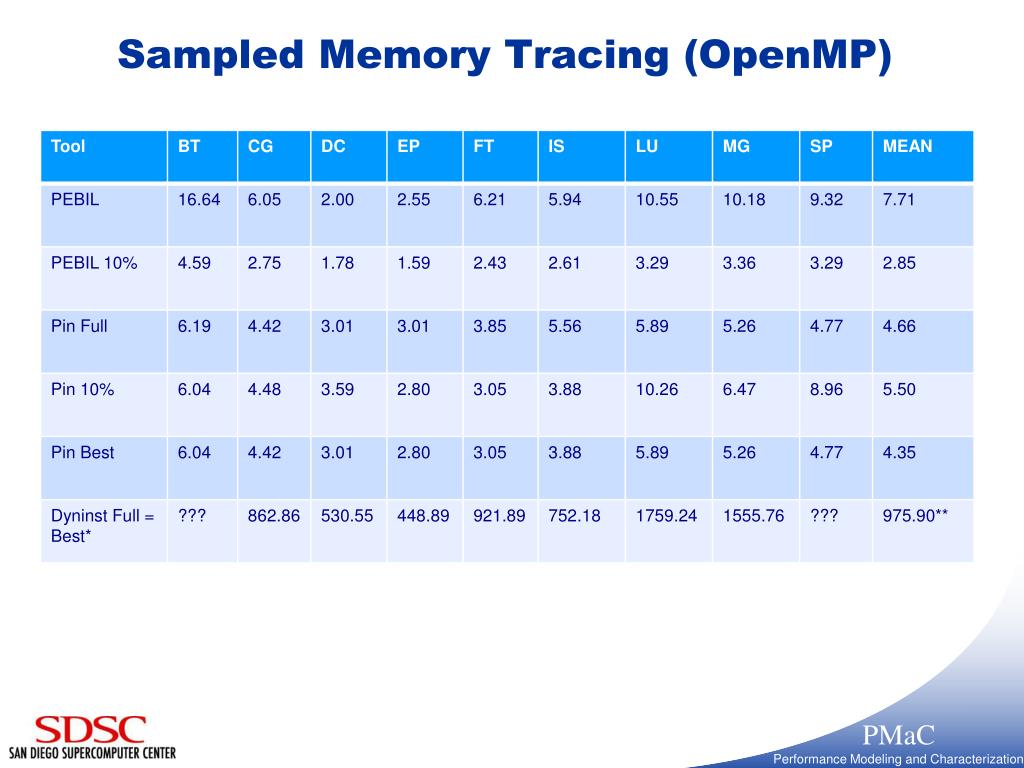 Sampled Memory Tracing (OpenMP)

| Tool | BT | CG | DC | EP | FT | IS | LU | MG | SP | MEAN |
|---|---|---|---|---|---|---|---|---|---|---|
| PEBIL | 16.64 | 6.05 | 2.00 | 2.55 | 6.21 | 5.94 | 10.55 | 10.18 | 9.32 | 7.71 |
| PEBIL 10% | 4.59 | 2.75 | 1.78 | 1.59 | 2.43 | 2.61 | 3.29 | 3.36 | 3.29 | 2.85 |
| Pin Full | 6.19 | 4.42 | 3.01 | 3.01 | 3.85 | 5.56 | 5.89 | 5.26 | 4.77 | 4.66 |
| Pin 10% | 6.04 | 4.48 | 3.59 | 2.80 | 3.05 | 3.88 | 10.26 | 6.47 | 8.96 | 5.50 |
| Pin Best | 6.04 | 4.42 | 3.01 | 2.80 | 3.05 | 3.88 | 5.89 | 5.26 | 4.77 | 4.35 |
| Dyninst Full = Best* | ??? | 862.86 | 530.55 | 448.89 | 921.89 | 752.18 | 1759.24 | 1555.76 | ??? | 975.90** |

SDSC
SAN DIEGO SUPERCOMPUTER CENTER

PMaC
Performance Modeling and Characterization